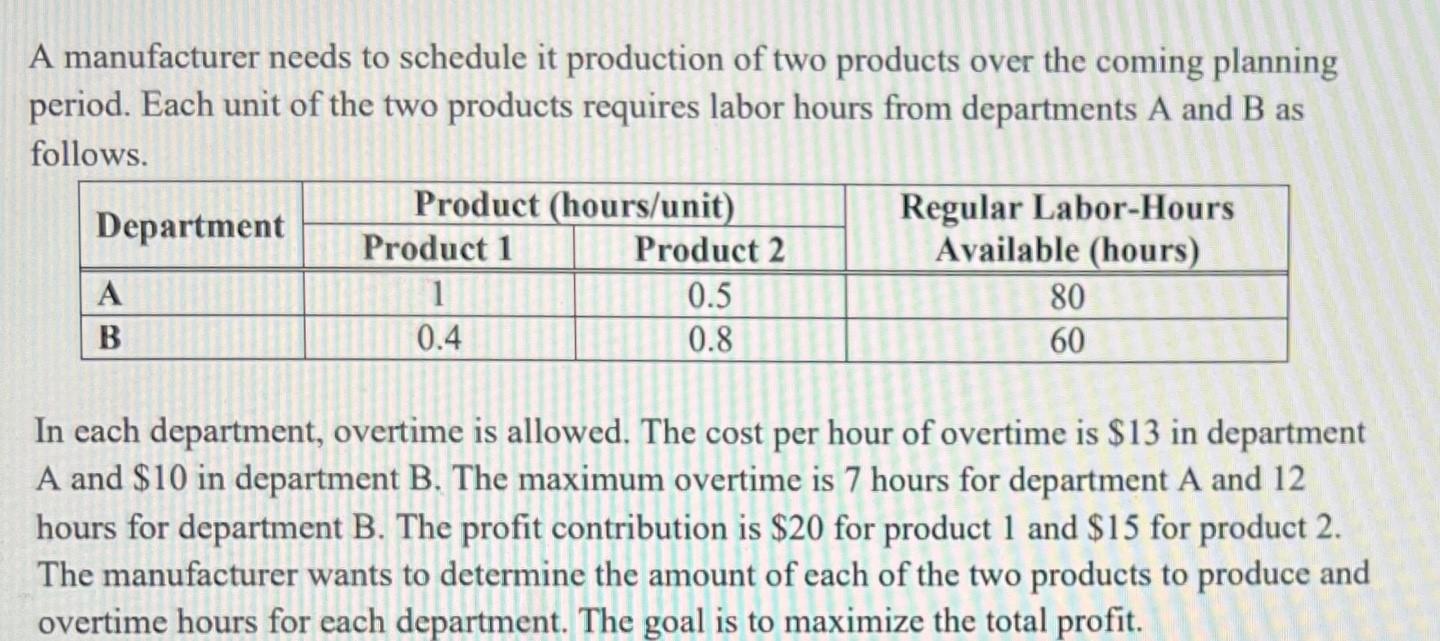 A manufacturer needs to schedule it production of two products over the coming planning period. Each unit of the two products requires labor hours from departments A and B as follows.

| Department | Product (hours/unit) Product 1 | Product (hours/unit) Product 2 | Regular Labor-Hours Available (hours) |
|---|---|---|---|
| A | 1 | 0.5 | 80 |
| B | 0.4 | 0.8 | 60 |

In each department, overtime is allowed. The cost per hour of overtime is \$13 in department A and \$10 in department B. The maximum overtime is 7 hours for department A and 12 hours for department B. The profit contribution is \$20 for product 1 and \$15 for product 2. The manufacturer wants to determine the amount of each of the two products to produce and overtime hours for each department. The goal is to maximize the total profit.